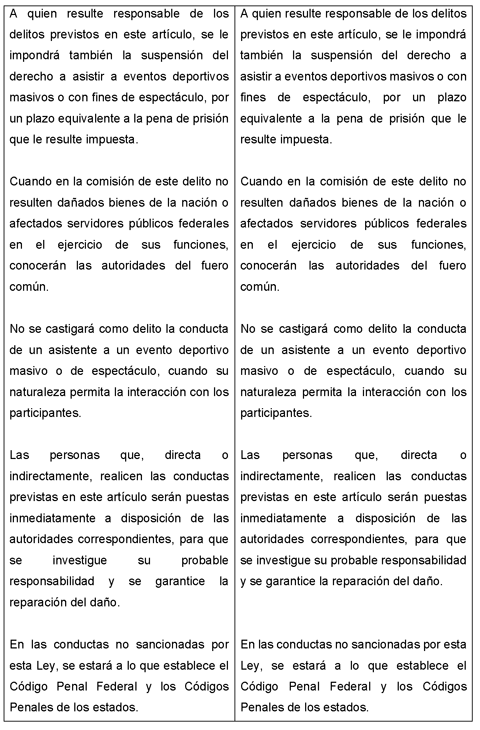 | | |
|---|---|
| A quien resulte responsable de los delitos previstos en este artículo, se le impondrá también la suspensión del derecho a asistir a eventos deportivos masivos o con fines de espectáculo, por un plazo equivalente a la pena de prisión que le resulte impuesta.<br><br>Cuando en la comisión de este delito no resulten dañados bienes de la nación o afectados servidores públicos federales en el ejercicio de sus funciones, conocerán las autoridades del fuero común.<br><br>No se castigará como delito la conducta de un asistente a un evento deportivo masivo o de espectáculo, cuando su naturaleza permita la interacción con los participantes.<br><br>Las personas que, directa o indirectamente, realicen las conductas previstas en este artículo serán puestas inmediatamente a disposición de las autoridades correspondientes, para que se investigue su probable responsabilidad y se garantice la reparación del daño.<br><br>En las conductas no sancionadas por esta Ley, se estará a lo que establece el Código Penal Federal y los Códigos Penales de los estados. | A quien resulte responsable de los delitos previstos en este artículo, se le impondrá también la suspensión del derecho a asistir a eventos deportivos masivos o con fines de espectáculo, por un plazo equivalente a la pena de prisión que le resulte impuesta.<br><br>Cuando en la comisión de este delito no resulten dañados bienes de la nación o afectados servidores públicos federales en el ejercicio de sus funciones, conocerán las autoridades del fuero común.<br><br>No se castigará como delito la conducta de un asistente a un evento deportivo masivo o de espectáculo, cuando su naturaleza permita la interacción con los participantes.<br><br>Las personas que, directa o indirectamente, realicen las conductas previstas en este artículo serán puestas inmediatamente a disposición de las autoridades correspondientes, para que se investigue su probable responsabilidad y se garantice la reparación del daño.<br><br>En las conductas no sancionadas por esta Ley, se estará a lo que establece el Código Penal Federal y los Códigos Penales de los estados. |